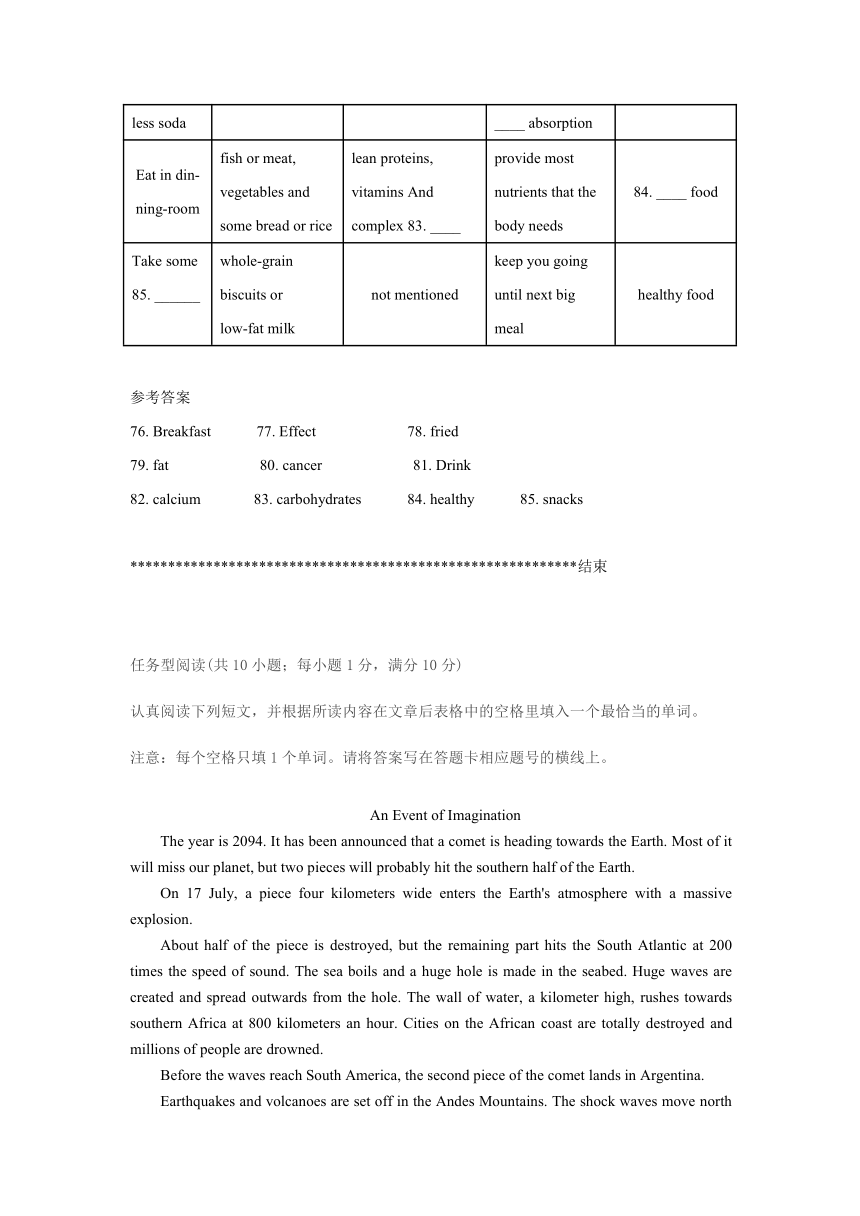 | less soda | | | ____ absorption | |
|---|---|---|---|---|
| Eat in dining-room | fish or meat, vegetables and some bread or rice | lean proteins, vitamins And complex 83. ____ | provide most nutrients that the body needs | 84. ____ food |
| Take some 85. ______ | whole-grain biscuits or low-fat milk | not mentioned | keep you going until next big meal | healthy food |

参考答案
76. Breakfast 77. Effect 78. fried
79. fat 80. cancer 81. Drink
82. calcium 83. carbohydrates 84. healthy 85. snacks

************************************************************结束

任务型阅读(共 10 小题；每小题 1 分，满分 10 分)

认真阅读下列短文，并根据所读内容在文章后表格中的空格里填入一个最恰当的单词。

注意：每个空格只填 1 个单词。请将答案写在答题卡相应题号的横线上。

An Event of Imagination

The year is 2094. It has been announced that a comet is heading towards the Earth. Most of it will miss our planet, but two pieces will probably hit the southern half of the Earth.

On 17 July, a piece four kilometers wide enters the Earth's atmosphere with a massive explosion.

About half of the piece is destroyed, but the remaining part hits the South Atlantic at 200 times the speed of sound. The sea boils and a huge hole is made in the seabed. Huge waves are created and spread outwards from the hole. The wall of water, a kilometer high, rushes towards southern Africa at 800 kilometers an hour. Cities on the African coast are totally destroyed and millions of people are drowned.

Before the waves reach South America, the second piece of the comet lands in Argentina.

Earthquakes and volcanoes are set off in the Andes Mountains. The shock waves move north